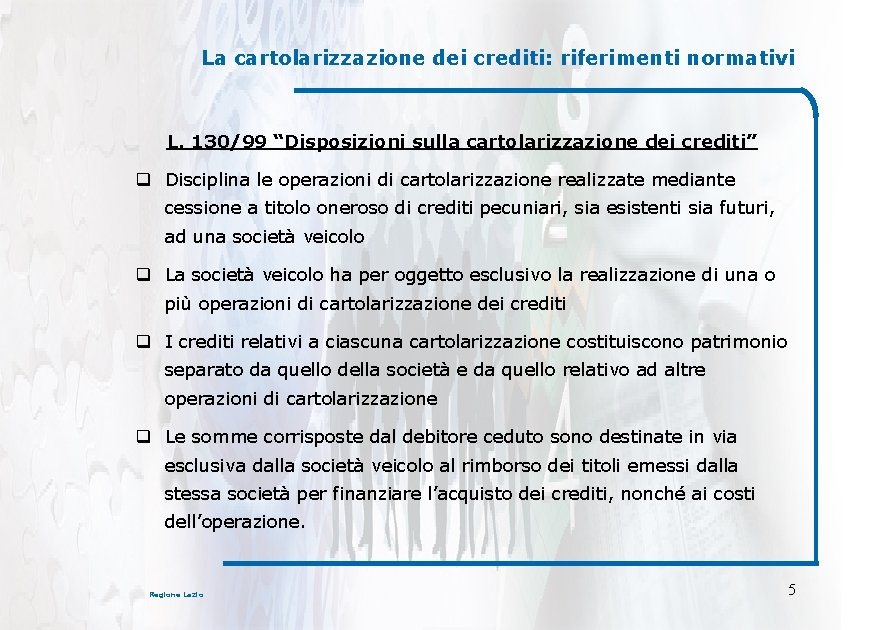 La cartolarizzazione dei crediti: riferimenti normativi

L. 130/99 “Disposizioni sulla cartolarizzazione dei crediti”

❑ Disciplina le operazioni di cartolarizzazione realizzate mediante cessione a titolo oneroso di crediti pecuniari, sia esistenti sia futuri, ad una società veicolo

❑ La società veicolo ha per oggetto esclusivo la realizzazione di una o più operazioni di cartolarizzazione dei crediti

❑ I crediti relativi a ciascuna cartolarizzazione costituiscono patrimonio separato da quello della società e da quello relativo ad altre operazioni di cartolarizzazione

❑ Le somme corrisposte dal debitore ceduto sono destinate in via esclusiva dalla società veicolo al rimborso dei titoli emessi dalla stessa società per finanziare l’acquisto dei crediti, nonché ai costi dell’operazione.

Regione Lazio

5